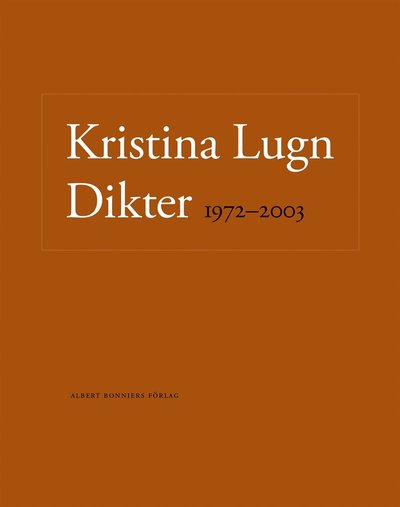 Kristina Lugn
Dikter 1972–2003

ALBERT BONNIERS FÖRLAG